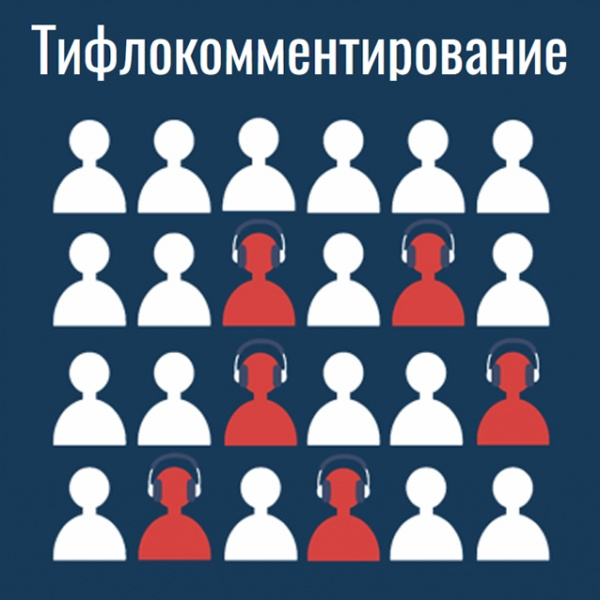 Тифлокомментирование